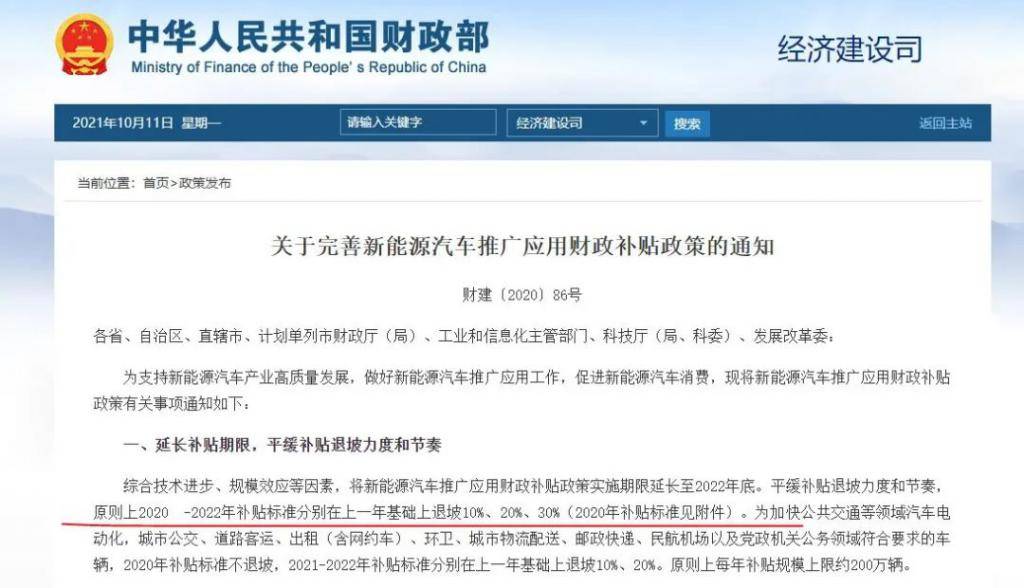 中华人民共和国财政部
Ministry of Finance of the People's Republic of China

经济建设司

2021年10月11日 星期一

请输入关键字

经济建设司

搜索

返回主站

当前位置：首页>政策发布

关于完善新能源汽车推广应用财政补贴政策的通知

财建〔2020〕86号

各省、自治区、直辖市、计划单列市财政厅（局）、工业和信息化主管部门、科技厅（局、科委）、发展改革委：

为支持新能源汽车产业高质量发展，做好新能源汽车推广应用工作，促进新能源汽车消费，现将新能源汽车推广应用财政补贴政策有关事项通知如下：

一、延长补贴期限，平缓补贴退坡力度和节奏

综合技术进步、规模效应等因素，将新能源汽车推广应用财政补贴政策实施期限延长至2022年底。平缓补贴退坡力度和节奏，原则上2020 -2022年补贴标准分别在上一年基础上退坡10%、20%、30%（2020年补贴标准见附件）。为加快公共交通等领域汽车电动化，城市公交、道路客运、出租（含网约车）、环卫、城市物流配送、邮政快递、民航机场以及党政机关公务领域符合要求的车辆，2020年补贴标准不退坡，2021-2022年补贴标准分别在上一年基础上退坡10%、20%。原则上每年补贴规模上限约200万辆。